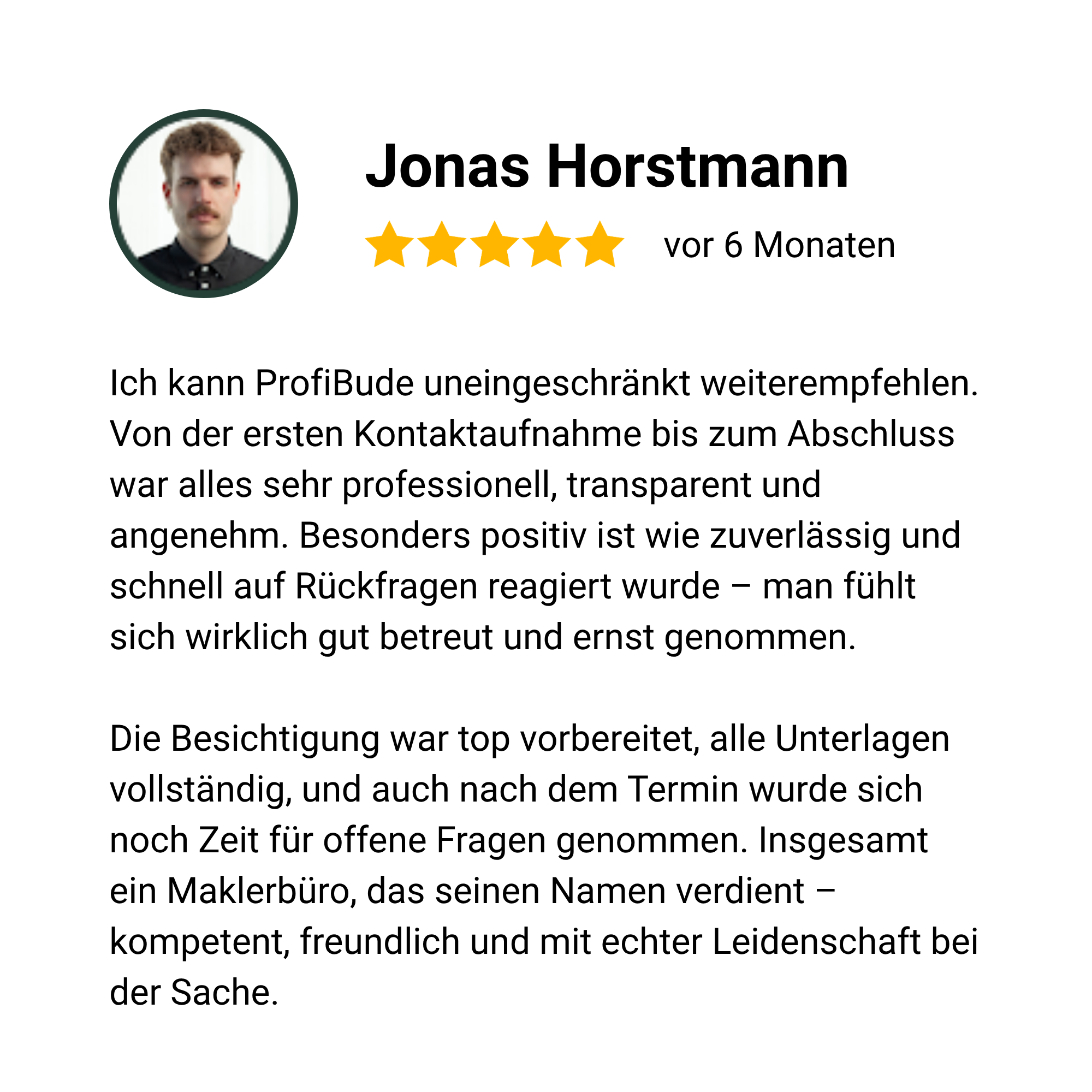 Jonas Horstmann

vor 6 Monaten

Ich kann ProfiBude uneingeschränkt weiterempfehlen. Von der ersten Kontaktaufnahme bis zum Abschluss war alles sehr professionell, transparent und angenehm. Besonders positiv ist wie zuverlässig und schnell auf Rückfragen reagiert wurde – man fühlt sich wirklich gut betreut und ernst genommen.

Die Besichtigung war top vorbereitet, alle Unterlagen vollständig, und auch nach dem Termin wurde sich noch Zeit für offene Fragen genommen. Insgesamt ein Maklerbüro, das seinen Namen verdient – kompetent, freundlich und mit echter Leidenschaft bei der Sache.